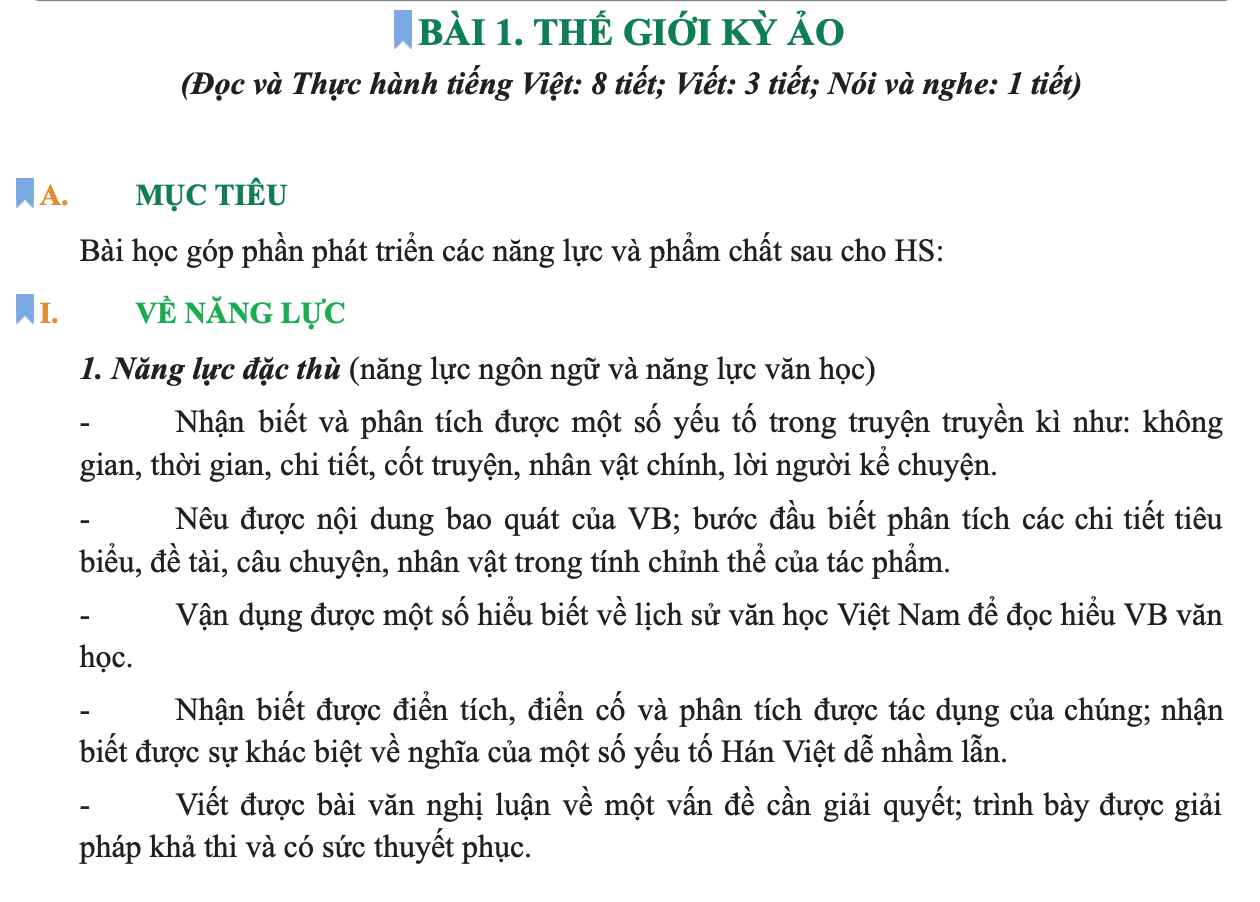 BÀI 1. THẾ GIỚI KỲ ẢO
(Đọc và Thực hành tiếng Việt: 8 tiết; Viết: 3 tiết; Nói và nghe: 1 tiết)

A. MỤC TIÊU

Bài học góp phần phát triển các năng lực và phẩm chất sau cho HS:

I. VỀ NĂNG LỰC

1. Năng lực đặc thù (năng lực ngôn ngữ và năng lực văn học)

- Nhận biết và phân tích được một số yếu tố trong truyện truyền kì như: không gian, thời gian, chi tiết, cốt truyện, nhân vật chính, lời người kể chuyện.

- Nêu được nội dung bao quát của VB; bước đầu biết phân tích các chi tiết tiêu biểu, đề tài, câu chuyện, nhân vật trong tính chỉnh thể của tác phẩm.

- Vận dụng được một số hiểu biết về lịch sử văn học Việt Nam để đọc hiểu VB văn học.

- Nhận biết được điển tích, điển cố và phân tích được tác dụng của chúng; nhận biết được sự khác biệt về nghĩa của một số yếu tố Hán Việt dễ nhầm lẫn.

- Viết được bài văn nghị luận về một vấn đề cần giải quyết; trình bày được giải pháp khả thi và có sức thuyết phục.